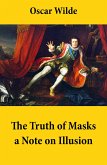 Oscar Wilde

The Truth of Masks a Note on Illusion